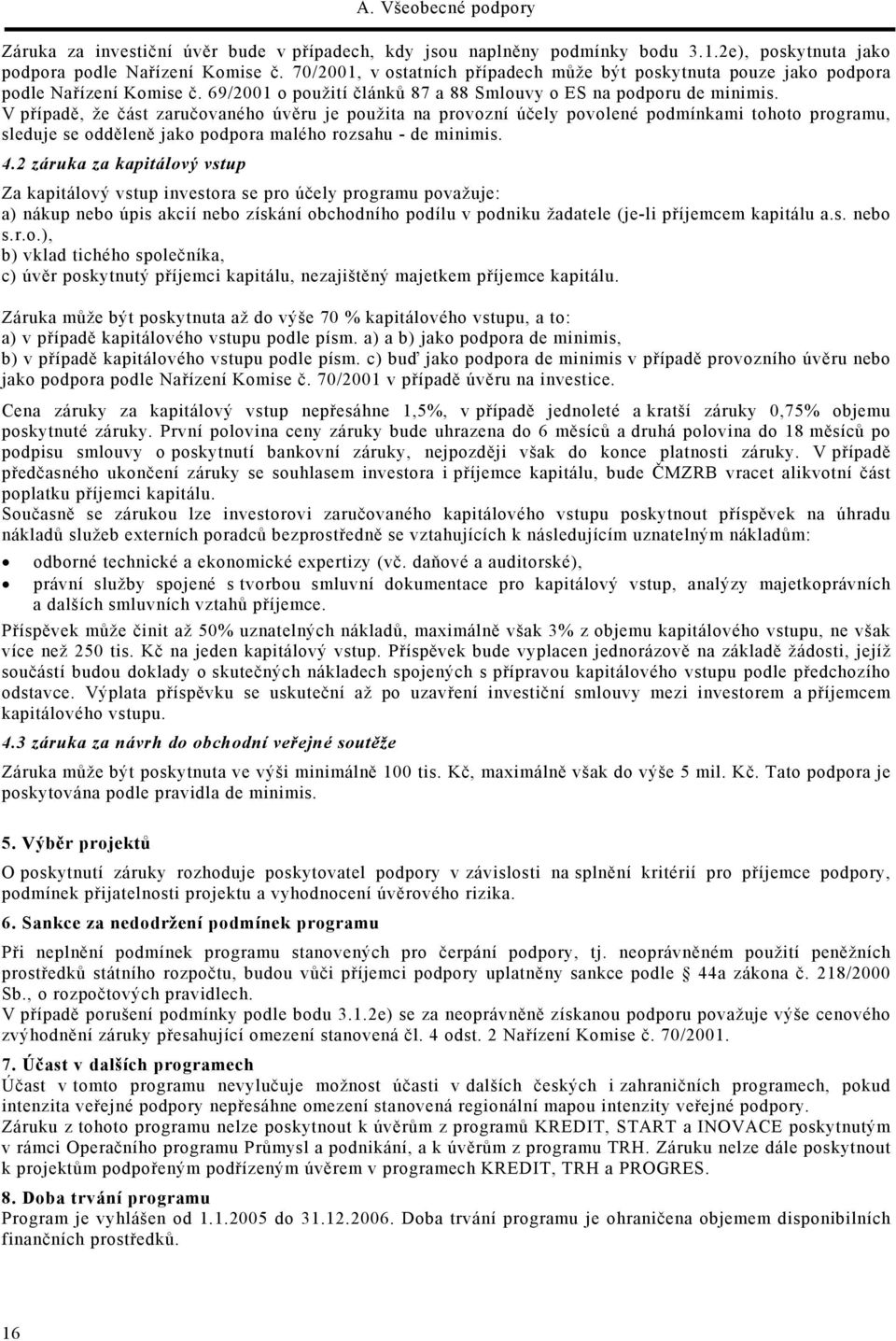 A. Všeobecné podpory

Záruka za investiční úvěr bude v případech, kdy jsou naplněny podmínky bodu 3.1.2e), poskytnuta jako podpora podle Nařízení Komise č. 70/2001, v ostatních případech může být poskytnuta pouze jako podpora podle Nařízení Komise č. 69/2001 o použití článků 87 a 88 Smlouvy o ES na podporu de minimis. V případě, že část zaručovaného úvěru je použita na provozní účely povolené podmínkami tohoto programu, sleduje se odděleně jako podpora malého rozsahu - de minimis.

4.2 záruka za kapitálový vstup

Za kapitálový vstup investora se pro účely programu považuje:
a) nákup nebo úpis akcií nebo získání obchodního podílu v podniku žadatele (je-li příjemcem kapitálu a.s. nebo s.r.o.),
b) vklad tichého společníka,
c) úvěr poskytnutý příjemci kapitálu, nezajištěný majetkem příjemce kapitálu.

Záruka může být poskytnuta až do výše 70 % kapitálového vstupu, a to:
a) v případě kapitálového vstupu podle písm. a) a b) jako podpora de minimis,
b) v případě kapitálového vstupu podle písm. c) buď jako podpora de minimis v případě provozního úvěru nebo jako podpora podle Nařízení Komise č. 70/2001 v případě úvěru na investice.

Cena záruky za kapitálový vstup nepřesáhne 1,5%, v případě jednoleté a kratší záruky 0,75% objemu poskytnuté záruky. První polovina ceny záruky bude uhrazena do 6 měsíců a druhá polovina do 18 měsíců po podpisu smlouvy o poskytnutí bankovní záruky, nejpozději však do konce platnosti záruky. V případě předčasného ukončení záruky se souhlasem investora i příjemce kapitálu, bude ČMZRB vracet alikvotní část poplatku příjemci kapitálu.
Současně se zárukou lze investorovi zaručovaného kapitálového vstupu poskytnout příspěvek na úhradu nákladů služeb externích poradců bezprostředně se vztahujících k následujícím uznatelným nákladům:

• odborné technické a ekonomické expertizy (vč. daňové a auditorské),
• právní služby spojené s tvorbou smluvní dokumentace pro kapitálový vstup, analýzy majetkoprávních a dalších smluvních vztahů příjemce.

Příspěvek může činit až 50% uznatelných nákladů, maximálně však 3% z objemu kapitálového vstupu, ne však více než 250 tis. Kč na jeden kapitálový vstup. Příspěvek bude vyplacen jednorázově na základě žádosti, jejíž součástí budou doklady o skutečných nákladech spojených s přípravou kapitálového vstupu podle předchozího odstavce. Výplata příspěvku se uskuteční až po uzavření investiční smlouvy mezi investorem a příjemcem kapitálového vstupu.

4.3 záruka za návrh do obchodní veřejné soutěže

Záruka může být poskytnuta ve výši minimálně 100 tis. Kč, maximálně však do výše 5 mil. Kč. Tato podpora je poskytována podle pravidla de minimis.

5. Výběr projektů

O poskytnutí záruky rozhoduje poskytovatel podpory v závislosti na splnění kritérií pro příjemce podpory, podmínek přijatelnosti projektu a vyhodnocení úvěrového rizika.

6. Sankce za nedodržení podmínek programu

Při neplnění podmínek programu stanovených pro čerpání podpory, tj. neoprávněném použití peněžních prostředků státního rozpočtu, budou vůči příjemci podpory uplatněny sankce podle § 44a zákona č. 218/2000 Sb., o rozpočtových pravidlech.
V případě porušení podmínky podle bodu 3.1.2e) se za neoprávněně získanou podporu považuje výše cenového zvýhodnění záruky přesahující omezení stanovená čl. 4 odst. 2 Nařízení Komise č. 70/2001.

7. Účast v dalších programech

Účast v tomto programu nevylučuje možnost účasti v dalších českých i zahraničních programech, pokud intenzita veřejné podpory nepřesáhne omezení stanovená regionální mapou intenzity veřejné podpory.
Záruku z tohoto programu nelze poskytnout k úvěrům z programů KREDIT, START a INOVACE poskytnutým v rámci Operačního programu Průmysl a podnikání, a k úvěrům z programu TRH. Záruku nelze dále poskytnout k projektům podpořeným úvěrem v programech KREDIT, TRH a PROGRES.

8. Doba trvání programu
Program je vyhlášen od 1.1.2005 do 31.12.2006. Doba trvání programu je ohraničena objemem disponibilních finančních prostředků.

16